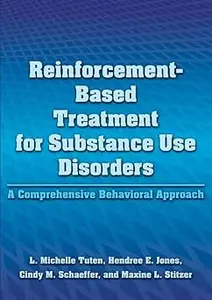 Reinforcement-Based Treatment for Substance Use Disorders

A Comprehensive Behavioral Approach

L. Michelle Tuten, Hendree E. Jones, Cindy M. Schaeffer, and Maxine L. Stitzer